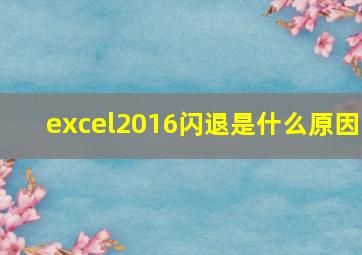 excel2016闪退是什么原因